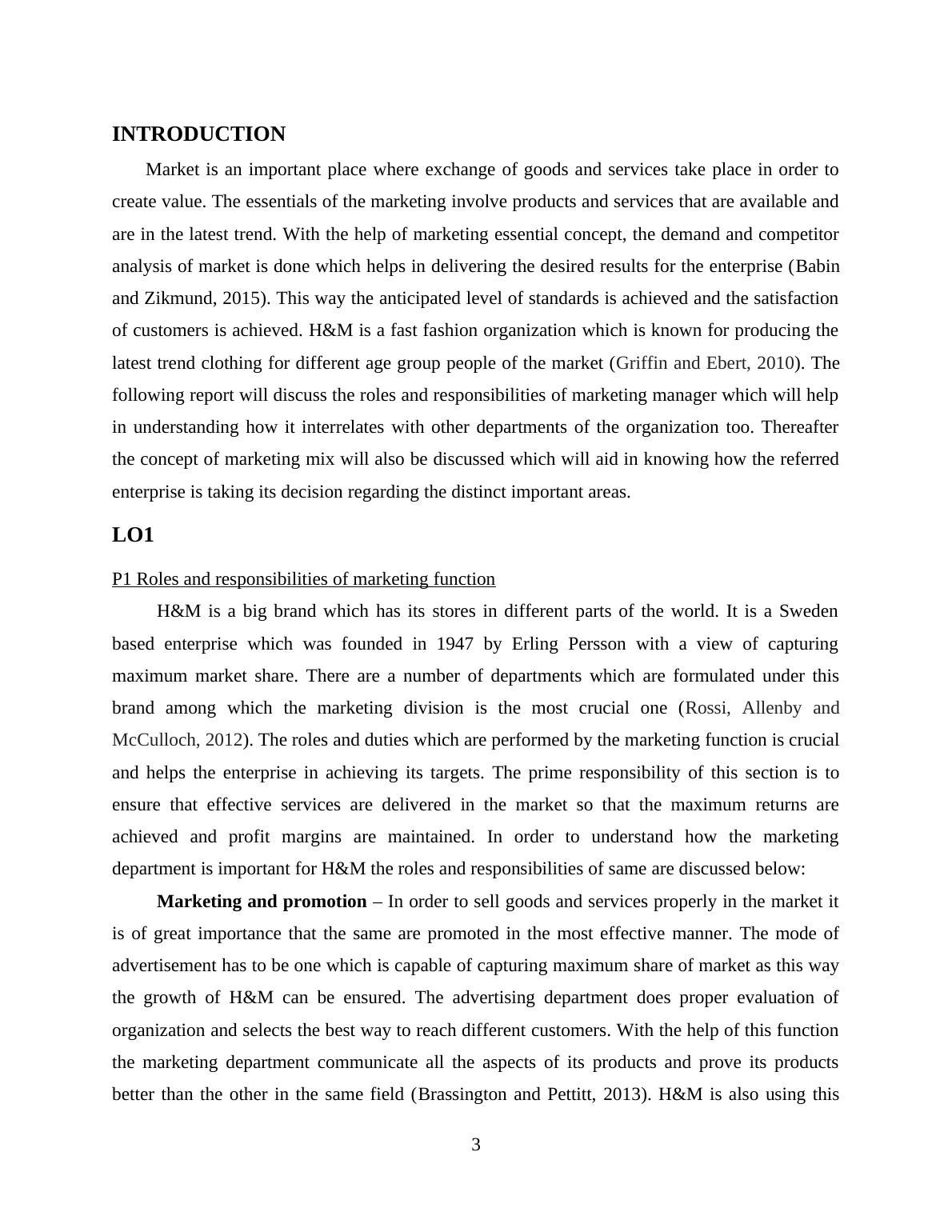 INTRODUCTION

Market is an important place where exchange of goods and services take place in order to create value. The essentials of the marketing involve products and services that are available and are in the latest trend. With the help of marketing essential concept, the demand and competitor analysis of market is done which helps in delivering the desired results for the enterprise (Babin and Zikmund, 2015). This way the anticipated level of standards is achieved and the satisfaction of customers is achieved. H&M is a fast fashion organization which is known for producing the latest trend clothing for different age group people of the market (Griffin and Ebert, 2010). The following report will discuss the roles and responsibilities of marketing manager which will help in understanding how it interrelates with other departments of the organization too. Thereafter the concept of marketing mix will also be discussed which will aid in knowing how the referred enterprise is taking its decision regarding the distinct important areas.

LO1

P1 Roles and responsibilities of marketing function

H&M is a big brand which has its stores in different parts of the world. It is a Sweden based enterprise which was founded in 1947 by Erling Persson with a view of capturing maximum market share. There are a number of departments which are formulated under this brand among which the marketing division is the most crucial one (Rossi, Allenby and McCulloch, 2012). The roles and duties which are performed by the marketing function is crucial and helps the enterprise in achieving its targets. The prime responsibility of this section is to ensure that effective services are delivered in the market so that the maximum returns are achieved and profit margins are maintained. In order to understand how the marketing department is important for H&M the roles and responsibilities of same are discussed below:

Marketing and promotion – In order to sell goods and services properly in the market it is of great importance that the same are promoted in the most effective manner. The mode of advertisement has to be one which is capable of capturing maximum share of market as this way the growth of H&M can be ensured. The advertising department does proper evaluation of organization and selects the best way to reach different customers. With the help of this function the marketing department communicate all the aspects of its products and prove its products better than the other in the same field (Brassington and Pettitt, 2013). H&M is also using this

3